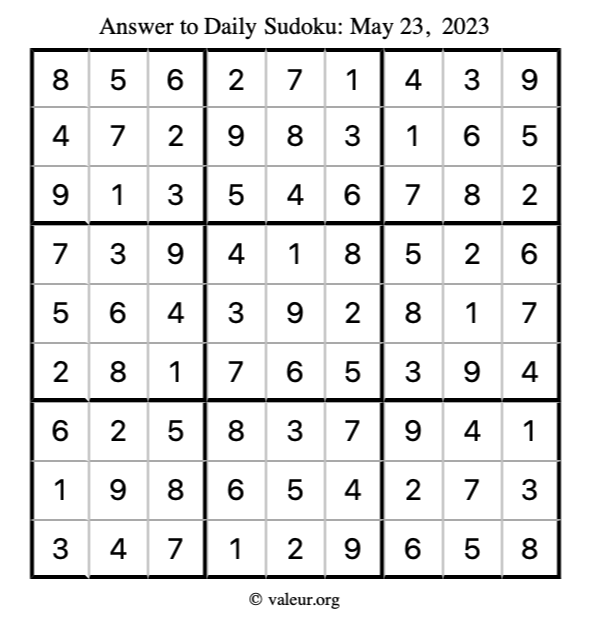 Answer to Daily Sudoku: May 23, 2023

| | | | | | | | | |
|---|---|---|---|---|---|---|---|---|
| 8 | 5 | 6 | 2 | 7 | 1 | 4 | 3 | 9 |
| 4 | 7 | 2 | 9 | 8 | 3 | 1 | 6 | 5 |
| 9 | 1 | 3 | 5 | 4 | 6 | 7 | 8 | 2 |
| 7 | 3 | 9 | 4 | 1 | 8 | 5 | 2 | 6 |
| 5 | 6 | 4 | 3 | 9 | 2 | 8 | 1 | 7 |
| 2 | 8 | 1 | 7 | 6 | 5 | 3 | 9 | 4 |
| 6 | 2 | 5 | 8 | 3 | 7 | 9 | 4 | 1 |
| 1 | 9 | 8 | 6 | 5 | 4 | 2 | 7 | 3 |
| 3 | 4 | 7 | 1 | 2 | 9 | 6 | 5 | 8 |

© valeur.org